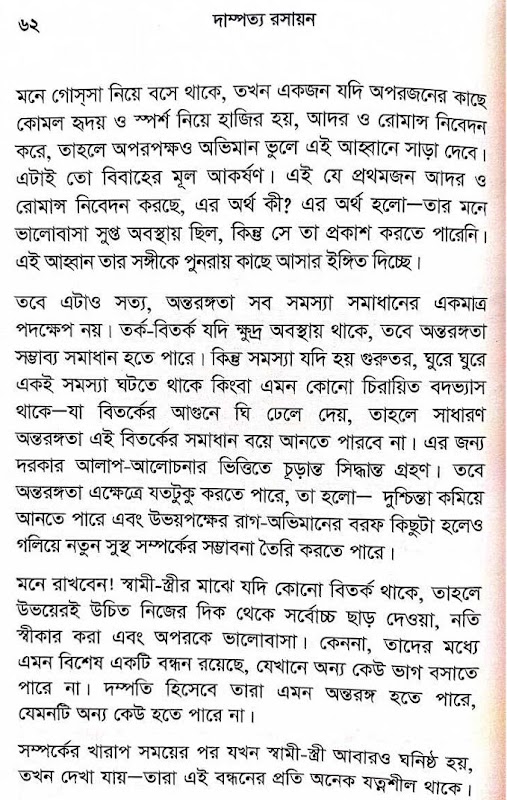 ৬২ দাম্পত্য রসায়ন

মনে গোস্‌সা নিয়ে বসে থাকে, তখন একজন যদি অপরজনের কাছে কোমল হৃদয় ও স্পর্শ নিয়ে হাজির হয়, আদর ও রোমান্স নিবেদন করে, তাহলে অপরপক্ষও অভিমান ভুলে এই আহ্বানে সাড়া দেবে। এটাই তো বিবাহের মূল আকর্ষণ। এই যে প্রথমজন আদর ও রোমান্স নিবেদন করছে, এর অর্থ কী? এর অর্থ হলো—তার মনে ভালোবাসা সুপ্ত অবস্থায় ছিল, কিন্তু সে তা প্রকাশ করতে পারেনি। এই আহ্বান তার সঙ্গীকে পুনরায় কাছে আসার ইঙ্গিত দিচ্ছে।

তবে এটাও সত্য, অন্তরঙ্গতা সব সমস্যা সমাধানের একমাত্র পদক্ষেপ নয়। তর্ক-বিতর্ক যদি ক্ষুদ্র অবস্থায় থাকে, তবে অন্তরঙ্গতা সম্ভাব্য সমাধান হতে পারে। কিন্তু সমস্যা যদি হয় গুরুতর, ঘুরে ঘুরে একই সমস্যা ঘটতে থাকে কিংবা এমন কোনো চিরায়িত বদভ্যাস থাকে—যা বিতর্কের আগুনে ঘি ঢেলে দেয়, তাহলে সাধারণ অন্তরঙ্গতা এই বিতর্কের সমাধান বয়ে আনতে পারবে না। এর জন্য দরকার আলাপ-আলোচনার ভিত্তিতে চূড়ান্ত সিদ্ধান্ত গ্রহণ। তবে অন্তরঙ্গতা এক্ষেত্রে যতটুকু করতে পারে, তা হলো— দুশ্চিন্তা কমিয়ে আনতে পারে এবং উভয়পক্ষের রাগ-অভিমানের বরফ কিছুটা হলেও গলিয়ে নতুন সুস্থ সম্পর্কের সম্ভাবনা তৈরি করতে পারে।

মনে রাখবেন! স্বামী-স্ত্রীর মাঝে যদি কোনো বিতর্ক থাকে, তাহলে উভয়েরই উচিত নিজের দিক থেকে সর্বোচ্চ ছাড় দেওয়া, নতি স্বীকার করা এবং অপরকে ভালোবাসা। কেননা, তাদের মধ্যে এমন বিশেষ একটি বন্ধন রয়েছে, যেখানে অন্য কেউ ভাগ বসাতে পারে না। দম্পতি হিসেবে তারা এমন অন্তরঙ্গ হতে পারে, যেমনটি অন্য কেউ হতে পারে না।

সম্পর্কের খারাপ সময়ের পর যখন স্বামী-স্ত্রী আবারও ঘনিষ্ঠ হয়, তখন দেখা যায়—তারা এই বন্ধনের প্রতি অনেক যত্নশীল থাকে।